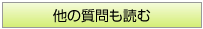 他の質問も読む